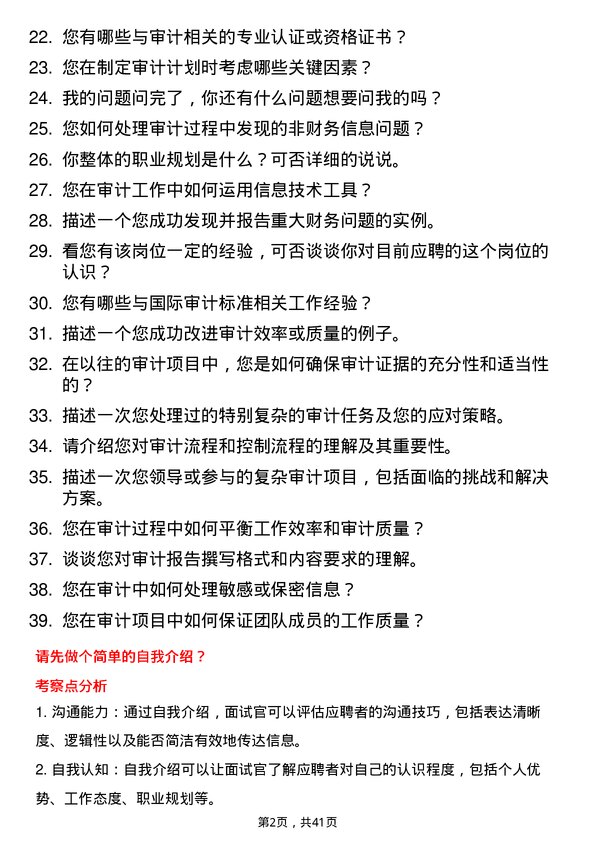 22. 您有哪些与审计相关的专业认证或资格证书？

23. 您在制定审计计划时考虑哪些关键因素？

24. 我的问题问完了，你还有什么问题想要问我的吗？

25. 您如何处理审计过程中发现的非财务信息问题？

26. 你整体的职业规划是什么？可否详细的说说。

27. 您在审计工作中如何运用信息技术工具？

28. 描述一个您成功发现并报告重大财务问题的实例。

29. 看您有该岗位一定的经验，可否谈谈你对目前应聘的这个岗位的认识？

30. 您有哪些与国际审计标准相关工作经验？

31. 描述一个您成功改进审计效率或质量的例子。

32. 在以往的审计项目中，您是如何确保审计证据的充分性和适当性的？

33. 描述一次您处理过的特别复杂的审计任务及您的应对策略。

34. 请介绍您对审计流程和控制流程的理解及其重要性。

35. 描述一次您领导或参与的复杂审计项目，包括面临的挑战和解决方案。

36. 您在审计过程中如何平衡工作效率和审计质量？

37. 谈谈您对审计报告撰写格式和内容要求的理解。

38. 您在审计中如何处理敏感或保密信息？

39. 您在审计项目中如何保证团队成员的工作质量？

请先做个简单的自我介绍？

考察点分析

1. 沟通能力：通过自我介绍，面试官可以评估应聘者的沟通技巧，包括表达清晰度、逻辑性以及能否简洁有效地传达信息。

2. 自我认知：自我介绍可以让面试官了解应聘者对自己的认识程度，包括个人优势、工作态度、职业规划等。

第2页，共41页